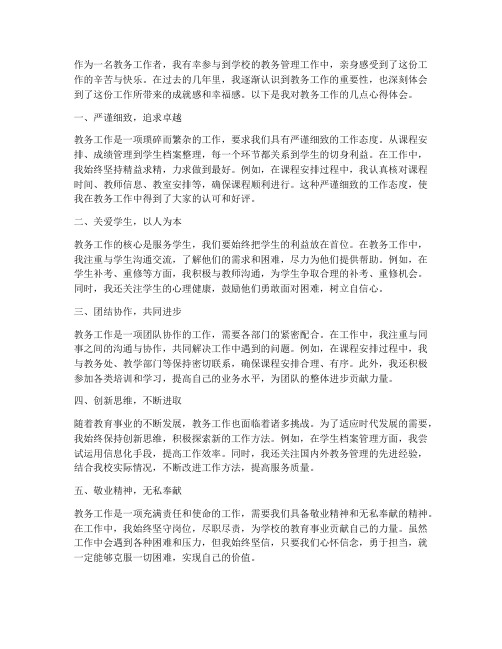 作为一名教务工作者，我有幸参与到学校的教务管理工作中，亲身感受到了这份工作的辛苦与快乐。在过去的几年里，我逐渐认识到教务工作的重要性，也深刻体会到了这份工作所带来的成就感和幸福感。以下是我对教务工作的几点心得体会。

一、严谨细致，追求卓越

教务工作是一项琐碎而繁杂的工作，要求我们具有严谨细致的工作态度。从课程安排、成绩管理到学生档案整理，每一个环节都关系到学生的切身利益。在工作中，我始终坚持精益求精，力求做到最好。例如，在课程安排过程中，我认真核对课程时间、教师信息、教室安排等，确保课程顺利进行。这种严谨细致的工作态度，使我在教务工作中得到了大家的认可和好评。

二、关爱学生，以人为本

教务工作的核心是服务学生，我们要始终把学生的利益放在首位。在教务工作中，我注重与学生沟通交流，了解他们的需求和困难，尽力为他们提供帮助。例如，在学生补考、重修等方面，我积极与教师沟通，为学生争取合理的补考、重修机会。同时，我还关注学生的心理健康，鼓励他们勇敢面对困难，树立自信心。

三、团结协作，共同进步

教务工作是一项团队协作的工作，需要各部门的紧密配合。在工作中，我注重与同事之间的沟通与协作，共同解决工作中遇到的问题。例如，在课程安排过程中，我与教务处、教学部门等保持密切联系，确保课程安排合理、有序。此外，我还积极参加各类培训和学习，提高自己的业务水平，为团队的整体进步贡献力量。

四、创新思维，不断进取

随着教育事业的不断发展，教务工作也面临着诸多挑战。为了适应时代发展的需要，我始终保持创新思维，积极探索新的工作方法。例如，在学生档案管理方面，我尝试运用信息化手段，提高工作效率。同时，我还关注国内外教务管理的先进经验，结合我校实际情况，不断改进工作方法，提高服务质量。

五、敬业精神，无私奉献

教务工作是一项充满责任和使命的工作，需要我们具备敬业精神和无私奉献的精神。在工作中，我始终坚守岗位，尽职尽责，为学校的教育事业贡献自己的力量。虽然工作中会遇到各种困难和压力，但我始终坚信，只要我们心怀信念，勇于担当，就一定能够克服一切困难，实现自己的价值。